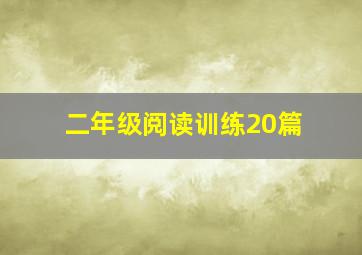 二年级阅读训练20篇